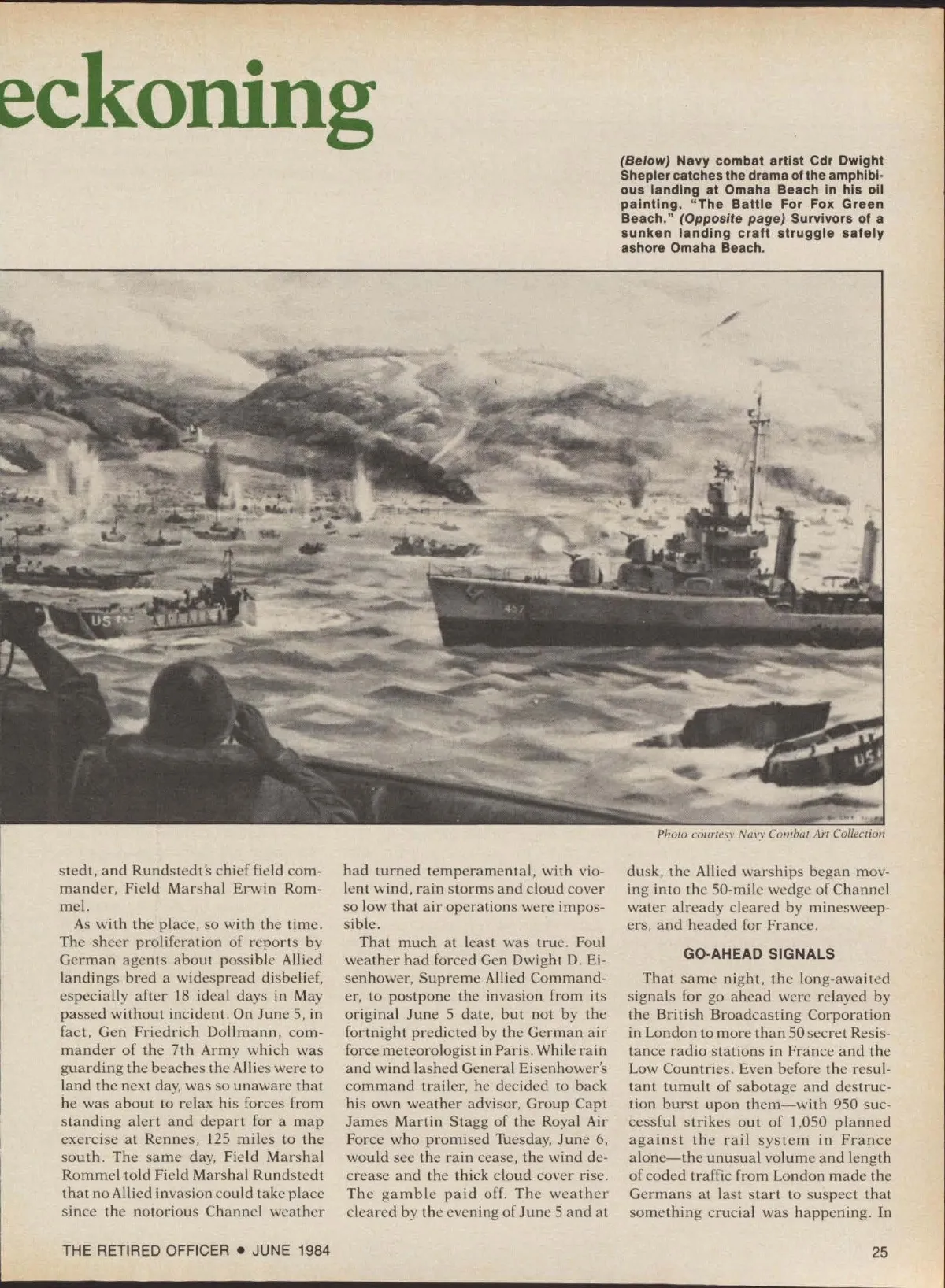 eckoning

(Below) Navy combat artist Cdr Dwight Shepler catches the drama of the amphibious landing at Omaha Beach in his oil painting, "The Battle For Fox Green Beach." (Opposite page) Survivors of a sunken landing craft struggle safely ashore Omaha Beach.

US
457
US

Photo courtesy Navy Combat Art Collection

stedt, and Rundstedt's chief field commander, Field Marshal Erwin Rommel.

As with the place, so with the time. The sheer proliferation of reports by German agents about possible Allied landings bred a widespread disbelief, especially after 18 ideal days in May passed without incident. On June 5, in fact, Gen Friedrich Dollmann, commander of the 7th Army which was guarding the beaches the Allies were to land the next day, was so unaware that he was about to relax his forces from standing alert and depart for a map exercise at Rennes, 125 miles to the south. The same day, Field Marshal Rommel told Field Marshal Rundstedt that no Allied invasion could take place since the notorious Channel weather had turned temperamental, with violent wind, rain storms and cloud cover so low that air operations were impossible.

That much at least was true. Foul weather had forced Gen Dwight D. Eisenhower, Supreme Allied Commander, to postpone the invasion from its original June 5 date, but not by the fortnight predicted by the German air force meteorologist in Paris. While rain and wind lashed General Eisenhower's command trailer, he decided to back his own weather advisor, Group Capt James Martin Stagg of the Royal Air Force who promised Tuesday, June 6, would see the rain cease, the wind decrease and the thick cloud cover rise. The gamble paid off. The weather cleared by the evening of June 5 and at dusk, the Allied warships began moving into the 50-mile wedge of Channel water already cleared by minesweepers, and headed for France.

GO-AHEAD SIGNALS

That same night, the long-awaited signals for go ahead were relayed by the British Broadcasting Corporation in London to more than 50 secret Resistance radio stations in France and the Low Countries. Even before the resultant tumult of sabotage and destruction burst upon them—with 950 successful strikes out of 1,050 planned against the rail system in France alone—the unusual volume and length of coded traffic from London made the Germans at last start to suspect that something crucial was happening. In

THE RETIRED OFFICER • JUNE 1984

25